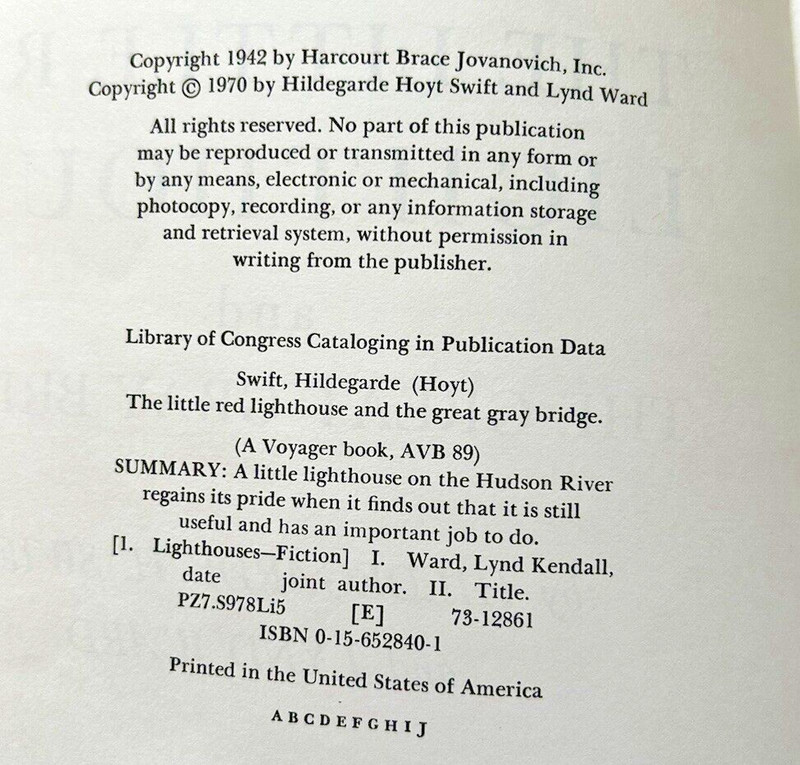 Copyright 1942 by Harcourt Brace Jovanovich, Inc.
Copyright © 1970 by Hildegarde Hoyt Swift and Lynd Ward

All rights reserved. No part of this publication may be reproduced or transmitted in any form or by any means, electronic or mechanical, including photocopy, recording, or any information storage and retrieval system, without permission in writing from the publisher.

Library of Congress Cataloging in Publication Data

Swift, Hildegarde (Hoyt)
The little red lighthouse and the great gray bridge.

(A Voyager book, AVB 89)
SUMMARY: A little lighthouse on the Hudson River regains its pride when it finds out that it is still useful and has an important job to do.
[1. Lighthouses—Fiction] I. Ward, Lynd Kendall, date joint author. II. Title.
PZ7.S978Li5 [E] 73-12861
ISBN 0-15-652840-1

Printed in the United States of America

A B C D E F G H I J